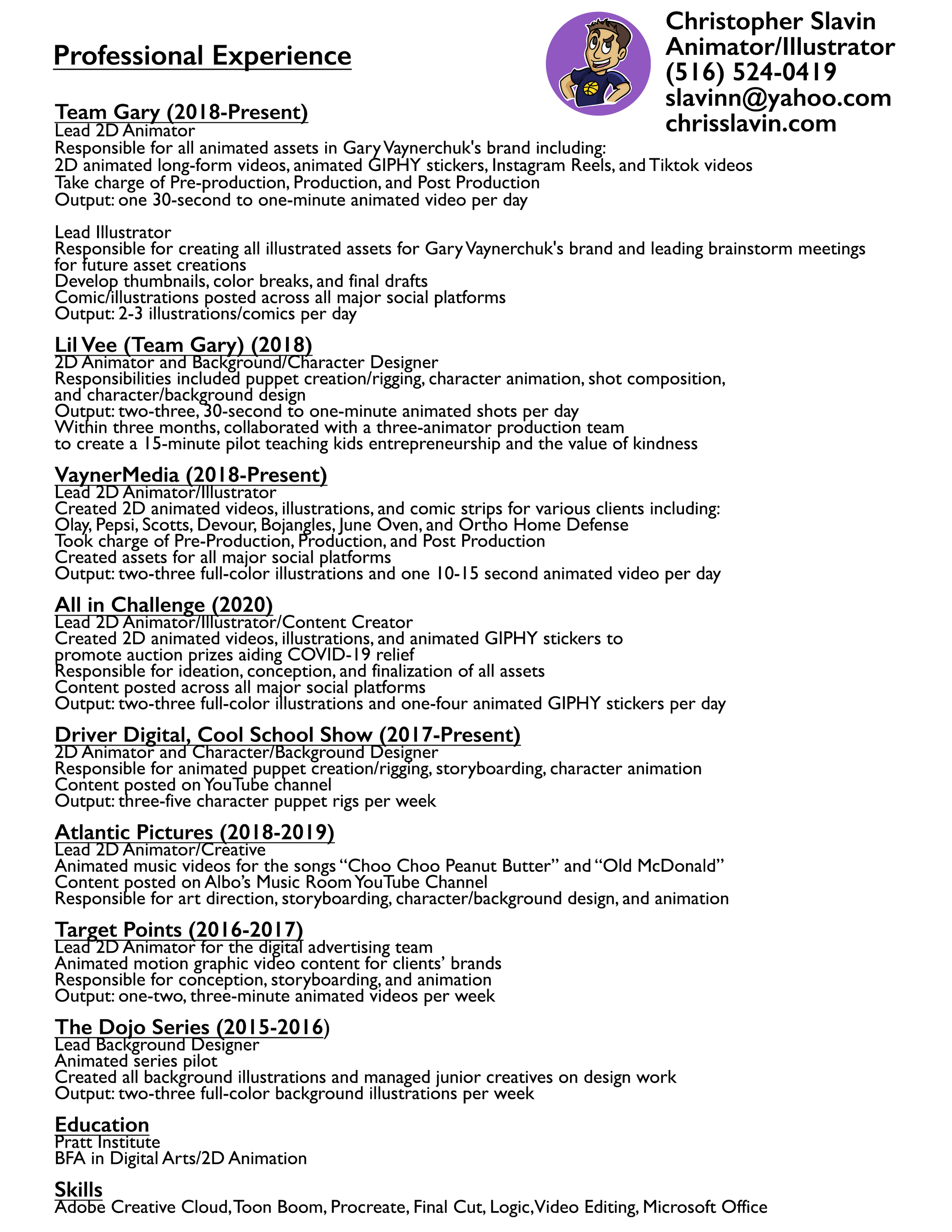 Christopher Slavin
Animator/Illustrator
(516) 524-0419
slavinn@yahoo.com
chrisslavin.com

Professional Experience

Team Gary (2018-Present)
Lead 2D Animator
Responsible for all animated assets in Gary Vaynerchuk's brand including:
2D animated long-form videos, animated GIPHY stickers, Instagram Reels, and Tiktok videos
Take charge of Pre-production, Production, and Post Production
Output: one 30-second to one-minute animated video per day

Lead Illustrator
Responsible for creating all illustrated assets for Gary Vaynerchuk's brand and leading brainstorm meetings for future asset creations
Develop thumbnails, color breaks, and final drafts
Comic/illustrations posted across all major social platforms
Output: 2-3 illustrations/comics per day

Lil Vee (Team Gary) (2018)
2D Animator and Background/Character Designer
Responsibilities included puppet creation/rigging, character animation, shot composition, and character/background design
Output: two-three, 30-second to one-minute animated shots per day
Within three months, collaborated with a three-animator production team to create a 15-minute pilot teaching kids entrepreneurship and the value of kindness

VaynerMedia (2018-Present)
Lead 2D Animator/Illustrator
Created 2D animated videos, illustrations, and comic strips for various clients including:
Olay, Pepsi, Scotts, Devour, Bojangles, June Oven, and Ortho Home Defense
Took charge of Pre-Production, Production, and Post Production
Created assets for all major social platforms
Output: two-three full-color illustrations and one 10-15 second animated video per day

All in Challenge (2020)
Lead 2D Animator/Illustrator/Content Creator
Created 2D animated videos, illustrations, and animated GIPHY stickers to promote auction prizes aiding COVID-19 relief
Responsible for ideation, conception, and finalization of all assets
Content posted across all major social platforms
Output: two-three full-color illustrations and one-four animated GIPHY stickers per day

Driver Digital, Cool School Show (2017-Present)
2D Animator and Character/Background Designer
Responsible for animated puppet creation/rigging, storyboarding, character animation
Content posted on YouTube channel
Output: three-five character puppet rigs per week

Atlantic Pictures (2018-2019)
Lead 2D Animator/Creative
Animated music videos for the songs “Choo Choo Peanut Butter” and “Old McDonald”
Content posted on Albo’s Music Room YouTube Channel
Responsible for art direction, storyboarding, character/background design, and animation

Target Points (2016-2017)
Lead 2D Animator for the digital advertising team
Animated motion graphic video content for clients’ brands
Responsible for conception, storyboarding, and animation
Output: one-two, three-minute animated videos per week

The Dojo Series (2015-2016)
Lead Background Designer
Animated series pilot
Created all background illustrations and managed junior creatives on design work
Output: two-three full-color background illustrations per week

Education
Pratt Institute
BFA in Digital Arts/2D Animation

Skills
Adobe Creative Cloud, Toon Boom, Procreate, Final Cut, Logic, Video Editing, Microsoft Office